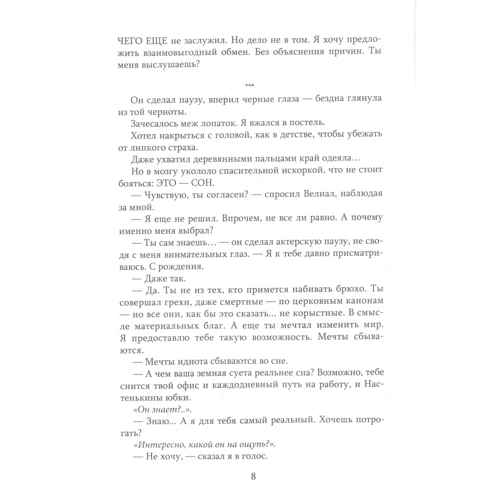 ЧЕГО ЕЩЕ не заслужил. Но дело не в том. Я хочу предложить взаимовыгодный обмен. Без объяснения причин. Ты меня выслушаешь?

***

Он сделал паузу, вперил черные глаза — бездна глянула из той черноты.

Зачесалось меж лопаток. Я вжался в постель.

Хотел накрыться с головой, как в детстве, чтобы убежать от липкого страха.

Даже ухватил деревянными пальцами край одеяла…

Но в мозгу укололо спасительной искоркой, что не стоит бояться: ЭТО — СОН.

— Чувствую, ты согласен? — спросил Велиал, наблюдая за мной.

— Я еще не решил. Впрочем, не все ли равно. А почему именно меня выбрал?

— Ты сам знаешь… — он сделал актерскую паузу, не сводя с меня внимательных глаз. — Я к тебе давно присматриваюсь. С рождения.

— Даже так.

— Да. Ты не из тех, кто примется набивать брюхо. Ты совершал грехи, даже смертные — по церковным канонам — но все они, как бы это сказать... не корыстные. В смысле материальных благ. А еще ты мечтал изменить мир. Я предоставлю тебе такую возможность. Мечты сбываются.

— Мечты идиота сбываются во сне.

— А чем ваша земная суета реальнее сна? Возможно, тебе снится твой офис и каждодневный путь на работу, и Настенькины юбки.

«Он знает?..».

— Знаю... А я для тебя самый реальный. Хочешь потрогать?

«Интересно, какой он на ощупь?».

— Не хочу, — сказал я в голос.

8